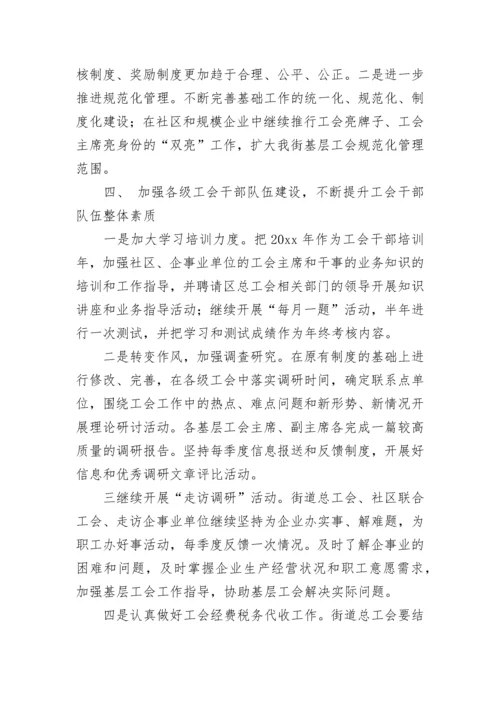 核制度、奖励制度更加趋于合理、公平、公正。二是进一步推进规范化管理。不断完善基础工作的统一化、规范化、制度化建设；在社区和规模企业中继续推行工会亮牌子、工会主席亮身份的“双亮”工作，扩大我街基层工会规范化管理范围。

四、 加强各级工会干部队伍建设，不断提升工会干部队伍整体素质

一是加大学习培训力度。把 20xx 年作为工会干部培训年，加强社区、企事业单位的工会主席和干事的业务知识的培训和工作指导，并聘请区总工会相关部门的领导开展知识讲座和业务指导活动；继续开展“每月一题”活动，半年进行一次测试，并把学习和测试成绩作为年终考核内容。

二是转变作风，加强调查研究。在原有制度的基础上进行修改、完善，在各级工会中落实调研时间，确定联系点单位，围绕工会工作中的热点、难点问题和新形势、新情况开展理论研讨活动。各基层工会主席、副主席各完成一篇较高质量的调研报告。坚持每季度信息报送和反馈制度，开展好信息和优秀调研文章评比活动。

三继续开展“走访调研”活动。街道总工会、社区联合工会、走访企事业单位继续坚持为企业办实事、解难题，为职工办好事活动，每季度反馈一次情况。及时了解企事业的困难和问题，及时掌握企业生产经营状况和职工意愿需求，加强基层工会工作指导，协助基层工会解决实际问题。

四是认真做好工会经费税务代收工作。街道总工会要结